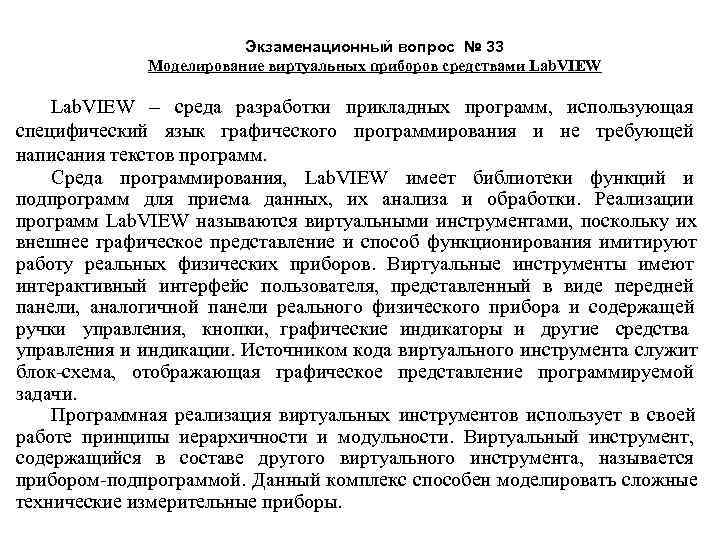 Экзаменационный вопрос № 33
Моделирование виртуальных приборов средствами LabVIEW

LabVIEW – среда разработки прикладных программ, использующая специфический язык графического программирования и не требующей написания текстов программ.

Среда программирования, LabVIEW имеет библиотеки функций и подпрограмм для приема данных, их анализа и обработки. Реализации программ LabVIEW называются виртуальными инструментами, поскольку их внешнее графическое представление и способ функционирования имитируют работу реальных физических приборов. Виртуальные инструменты имеют интерактивный интерфейс пользователя, представленный в виде передней панели, аналогичной панели реального физического прибора и содержащей ручки управления, кнопки, графические индикаторы и другие средства управления и индикации. Источником кода виртуального инструмента служит блок-схема, отображающая графическое представление программируемой задачи.

Программная реализация виртуальных инструментов использует в своей работе принципы иерархичности и модульности. Виртуальный инструмент, содержащийся в составе другого виртуального инструмента, называется прибором-подпрограммой. Данный комплекс способен моделировать сложные технические измерительные приборы.